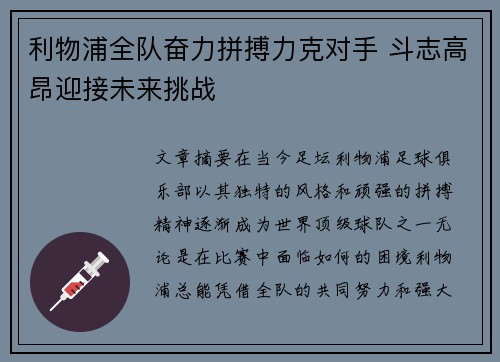 利物浦全队奋力拼搏力克对手 斗志高昂迎接未来挑战

文章摘要在当今足坛利物浦足球俱乐部以其独特的风格和顽强的拼搏精神逐渐成为世界顶级球队之一无论是在比赛中面临如何的困境利物浦总能凭借全队的共同努力和强大